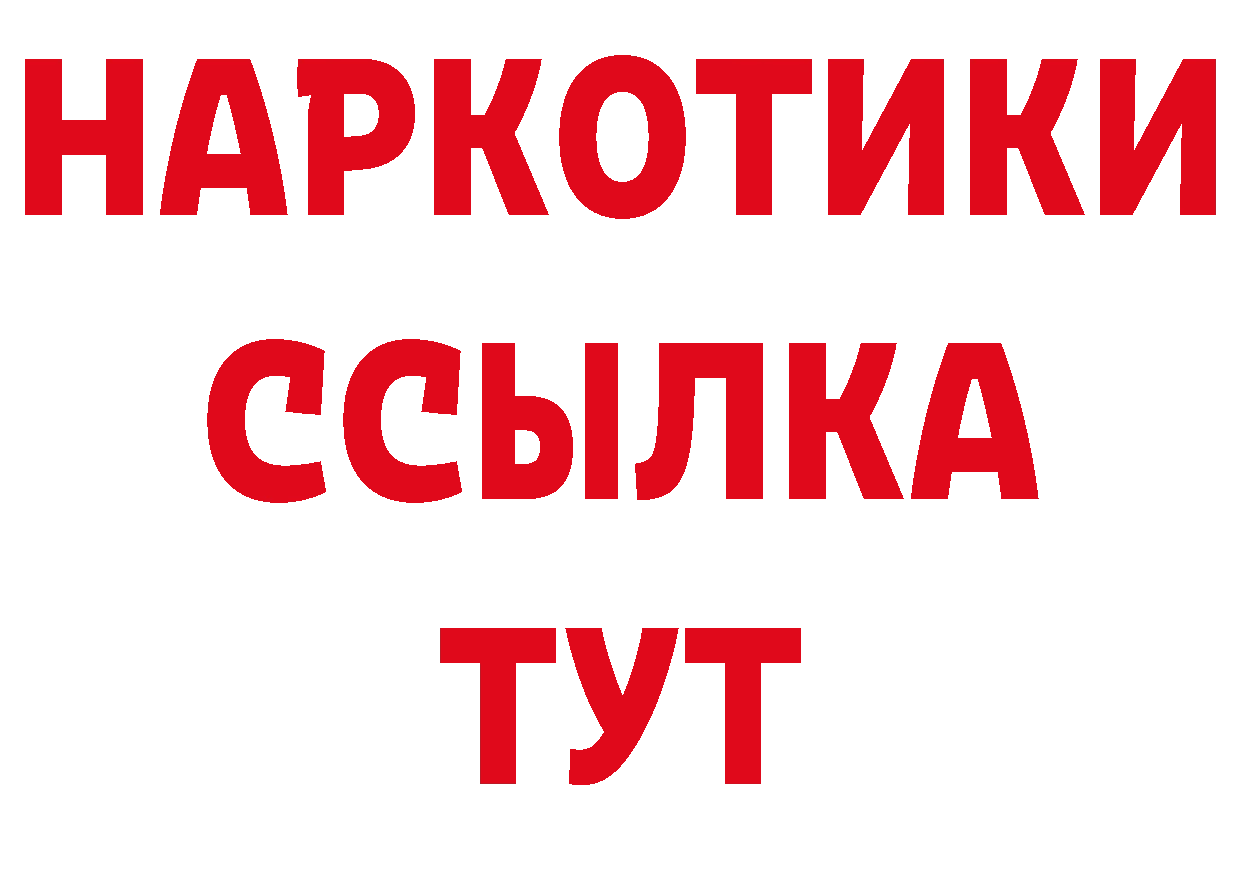 НАРКОТИКИ ССЫЛКА ТУТ